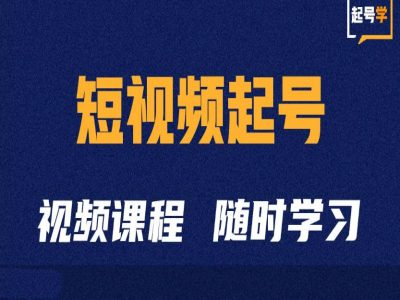 起号学

短视频起号

视频课程 随时学习